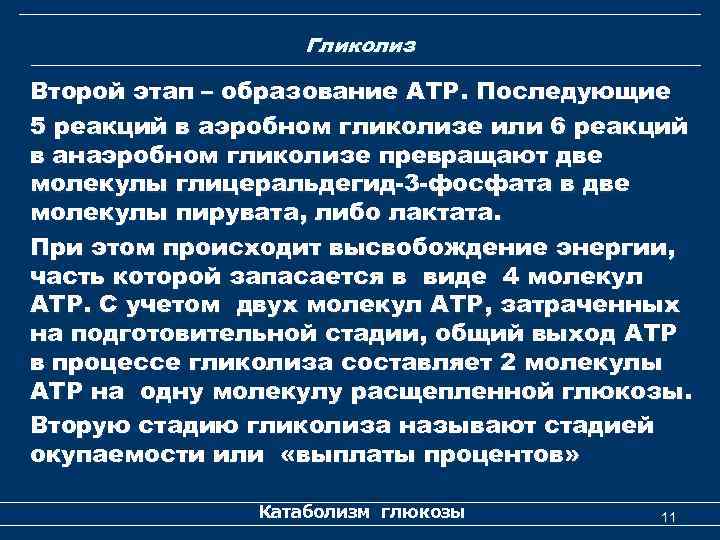 Гликолиз

Второй этап – образование АТР. Последующие 5 реакций в аэробном гликолизе или 6 реакций в анаэробном гликолизе превращают две молекулы глицеральдегид-3-фосфата в две молекулы пирувата, либо лактата.

При этом происходит высвобождение энергии, часть которой запасается в виде 4 молекул АТР. С учетом двух молекул АТР, затраченных на подготовительной стадии, общий выход АТР в процессе гликолиза составляет 2 молекулы АТР на одну молекулу расщепленной глюкозы.

Вторую стадию гликолиза называют стадией окупаемости или «выплаты процентов»

Катаболизм глюкозы

11